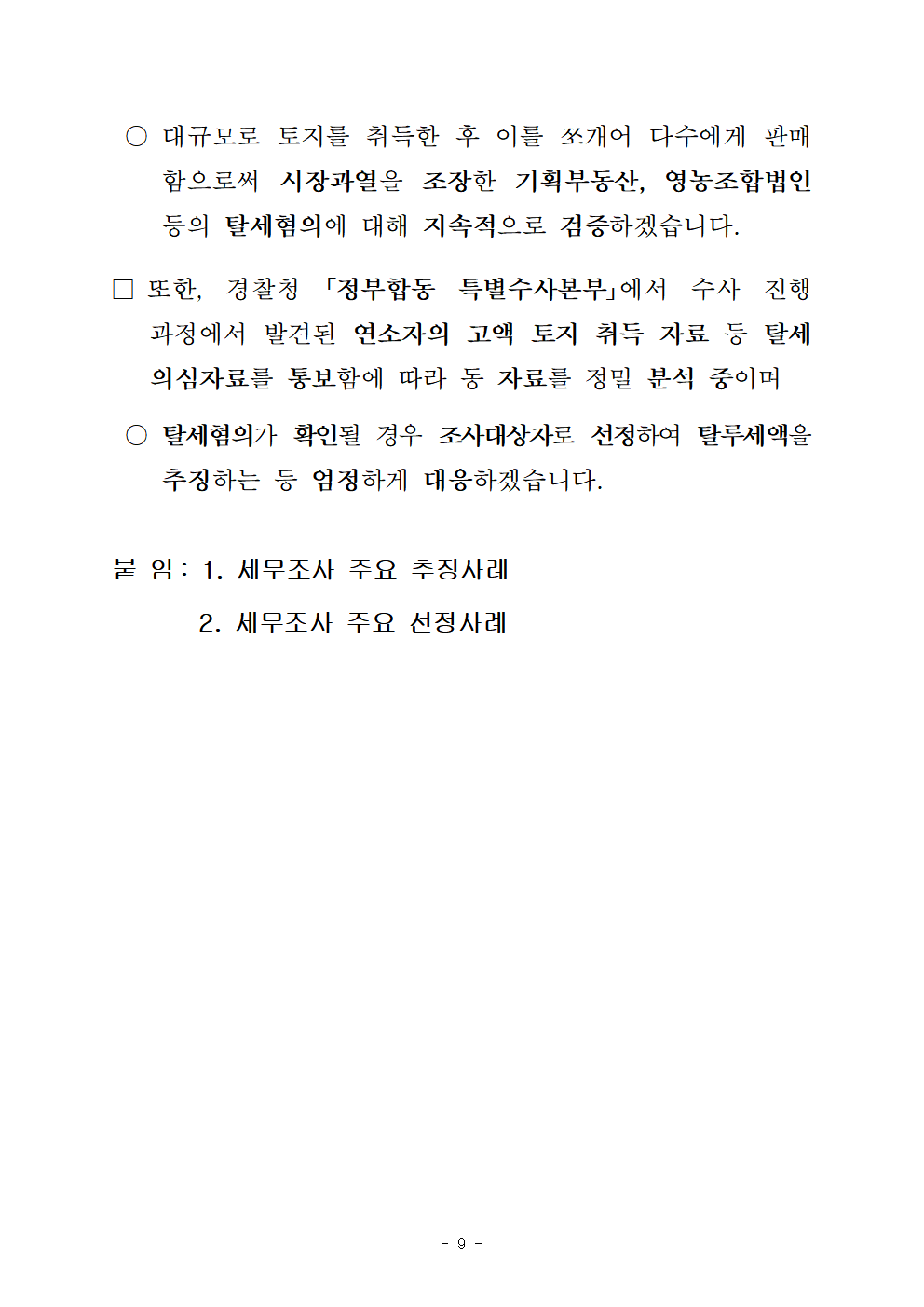 ○ 대규모로 토지를 취득한 후 이를 쪼개어 다수에게 판매함으로써 시장과열을 조장한 기획부동산, 영농조합법인 등의 탈세혐의에 대해 지속적으로 검증하겠습니다.

□ 또한, 경찰청 「정부합동 특별수사본부」에서 수사 진행 과정에서 발견된 연소자의 고액 토지 취득 자료 등 탈세 의심자료를 통보함에 따라 동 자료를 정밀 분석 중이며

○ 탈세혐의가 확인될 경우 조사대상자로 선정하여 탈루세액을 추징하는 등 엄정하게 대응하겠습니다.

붙 임 : 1. 세무조사 주요 추징사례
2. 세무조사 주요 선정사례

- 9 -